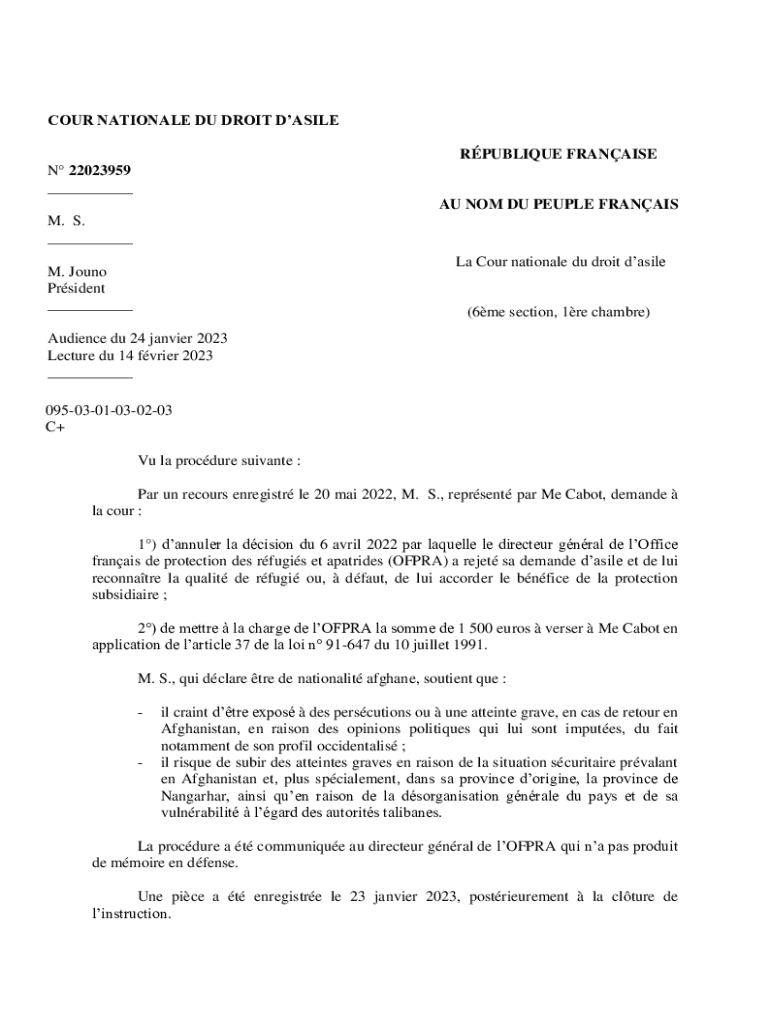 COUR NATIONALE DU DROIT D'ASILE

N° 22023959

M. S.

M. Jouno
Président

Audience du 24 janvier 2023
Lecture du 14 février 2023

095-03-01-03-02-03
C+

RÉPUBLIQUE FRANÇAISE

AU NOM DU PEUPLE FRANÇAIS

La Cour nationale du droit d'asile

(6ème section, 1ère chambre)

Vu la procédure suivante :

Par un recours enregistré le 20 mai 2022, M. S., représenté par Me Cabot, demande à la cour :

1°) d'annuler la décision du 6 avril 2022 par laquelle le directeur général de l'Office français de protection des réfugiés et apatrides (OFPRA) a rejeté sa demande d'asile et de lui reconnaître la qualité de réfugié ou, à défaut, de lui accorder le bénéfice de la protection subsidiaire ;

2°) de mettre à la charge de l'OFPRA la somme de 1 500 euros à verser à Me Cabot en application de l'article 37 de la loi n° 91-647 du 10 juillet 1991.

M. S., qui déclare être de nationalité afghane, soutient que :

- il craint d'être exposé à des persécutions ou à une atteinte grave, en cas de retour en Afghanistan, en raison des opinions politiques qui lui sont imputées, du fait notamment de son profil occidentalisé ;
- il risque de subir des atteintes graves en raison de la situation sécuritaire prévalant en Afghanistan et, plus spécialement, dans sa province d'origine, la province de Nangarhar, ainsi qu'en raison de la désorganisation générale du pays et de sa vulnérabilité à l'égard des autorités talibanes.

La procédure a été communiquée au directeur général de l'OFPRA qui n'a pas produit de mémoire en défense.

Une pièce a été enregistrée le 23 janvier 2023, postérieurement à la clôture de l'instruction.